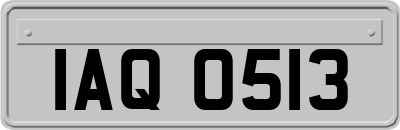 IAQ 0513